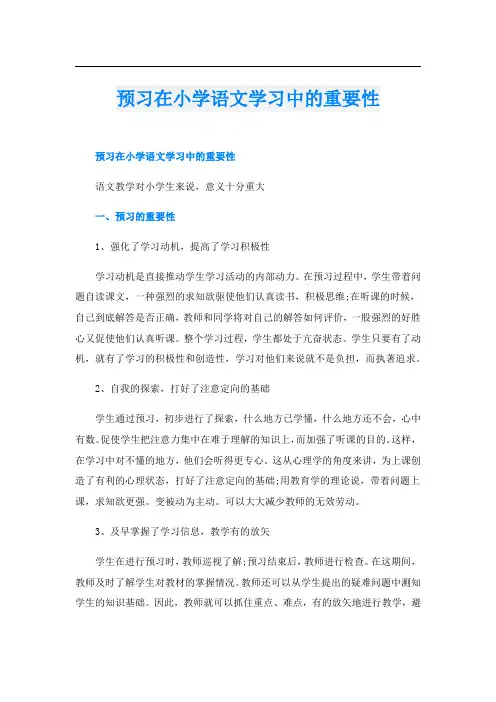 预习在小学语文学习中的重要性

预习在小学语文学习中的重要性

语文教学对小学生来说，意义十分重大

一、预习的重要性

1、强化了学习动机，提高了学习积极性

学习动机是直接推动学生学习活动的内部动力。在预习过程中，学生带着问题自读课文，一种强烈的求知欲驱使他们认真读书，积极思维;在听课的时候，自己到底解答是否正确，教师和同学将对自己的解答如何评价，一股强烈的好胜心又促使他们认真听课。整个学习过程，学生都处于亢奋状态。学生只要有了动机，就有了学习的积极性和创造性，学习对他们来说就不是负担，而执著追求。

2、自我的探索，打好了注意定向的基础

学生通过预习，初步进行了探索，什么地方已学懂，什么地方还不会，心中有数。促使学生把注意力集中在难于理解的知识上，而加强了听课的目的。这样，在学习中对不懂的地方，他们会听得更专心。这从心理学的角度来讲，为上课创造了有利的心理状态，打好了注意定向的基础;用教育学的理论说，带着问题上课，求知欲更强。变被动为主动。可以大大减少教师的无效劳动。

3、及早掌握了学习信息，教学有的放矢

学生在进行预习时，教师巡视了解;预习结束后，教师进行检查。在这期间，教师及时了解学生对教材的掌握情况。教师还可以从学生提出的疑难问题中测知学生的知识基础。因此，教师就可以抓住重点、难点，有的放矢地进行教学，避